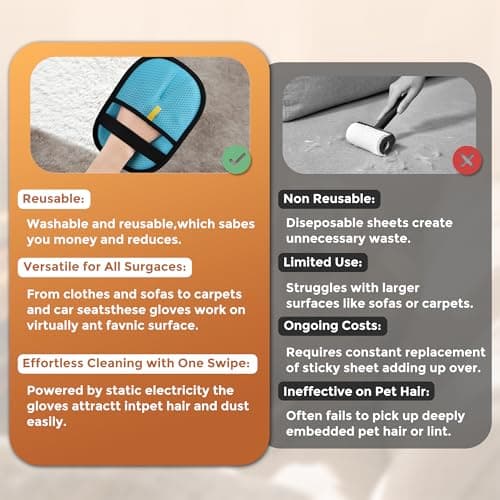 Reusable:

Washable and reusable,which sabes you money and reduces.

Versatile for All Surgaces:

From clothes and sofas to carpets and car seatsthese gloves work on virtually ant favnic surface.

Effortless Cleaning with One Swipe:

Powered by static electricity the gloves attractt intpet hair and dust easily.

Non Reusable:

Diseposable sheets create unnecessary waste.

Limited Use:

Struggles with larger surfaces like sofas or carpets.

Ongoing Costs:

Requires constant replacement of sticky sheet adding up over.

Ineffective on Pet Hair:

Often fails to pick up deeply embedded pet hair or lint.